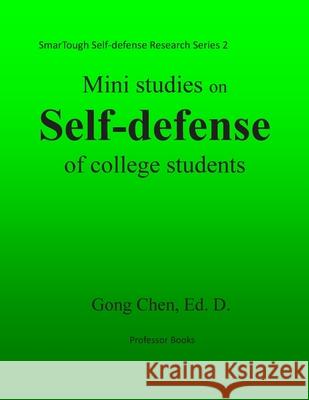 SmarTough Self-defense Research Series 2

Mini studies on
Self-defense
of college students

Gong Chen, Ed. D.

Professor Books

Kraina Książek